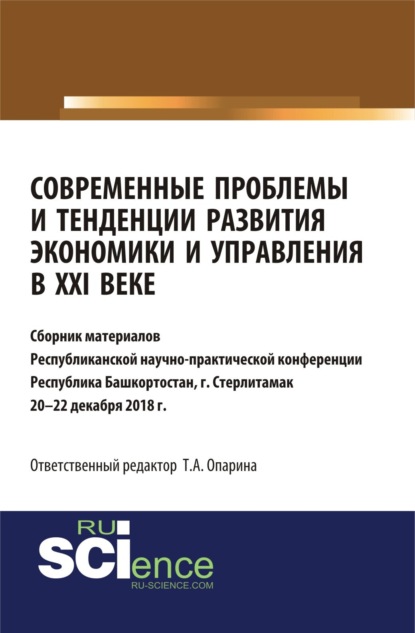 СОВРЕМЕННЫЕ ПРОБЛЕМЫ И ТЕНДЕНЦИИ РАЗВИТИЯ ЭКОНОМИКИ И УПРАВЛЕНИЯ В XXI ВЕКЕ

Сборник материалов
Республиканской научно-практической конференции
Республика Башкортостан, г. Стерлитамак
20–22 декабря 2018 г.

Ответственный редактор Т.А. Опарина

RU
SCIence
RU-SCIENCE.COM